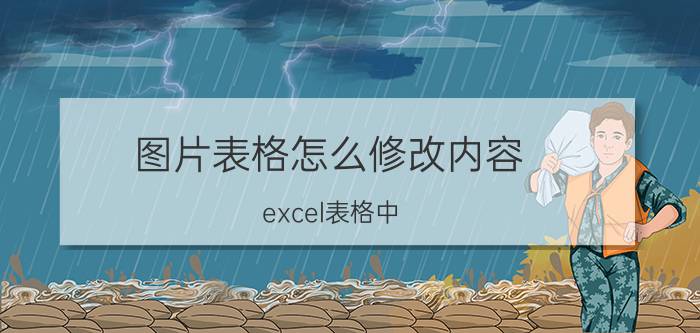 图片表格怎么修改内容

excel表格中